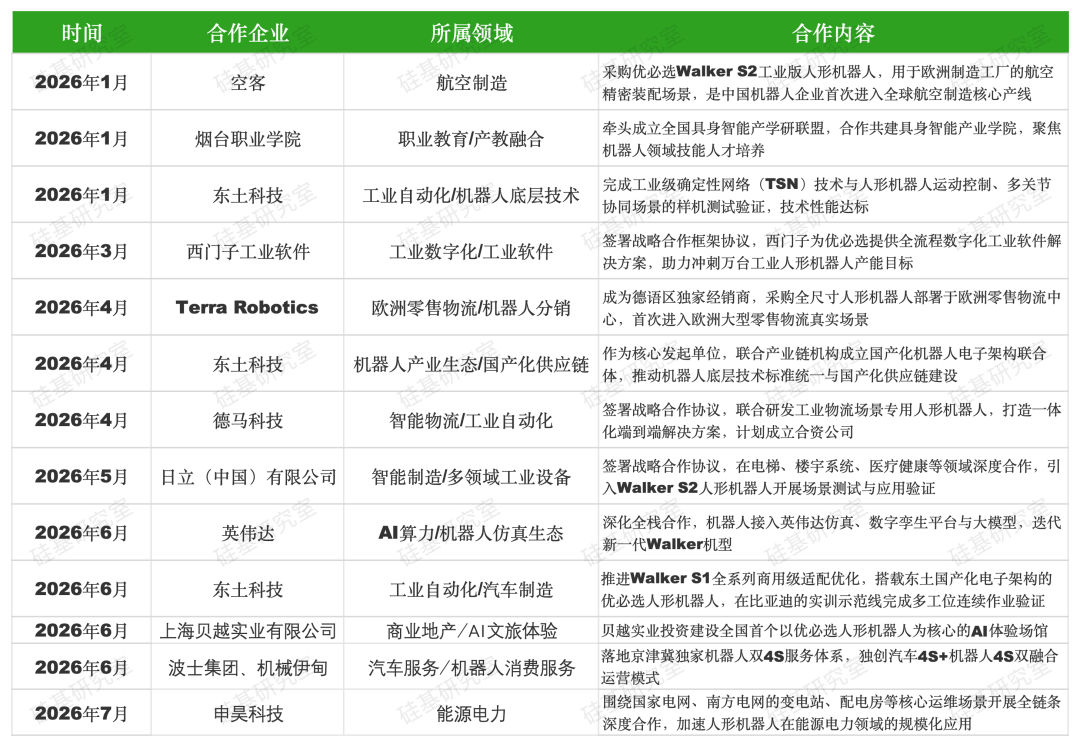 | 时间 | 合作企业 | 所属领域 | 合作内容 |
|---|---|---|---|
| 2026年1月 | 空客 | 航空制造 | 采购优必选Walker S2工业版人形机器人，用于欧洲制造工厂的航空精密装配场景，是中国机器人企业首次进入全球航空制造核心产线 |
| 2026年1月 | 烟台职业学院 | 职业教育/产教融合 | 牵头成立全国具身智能产学研联盟，合作共建具身智能产业学院，聚焦机器人领域技能人才培养 |
| 2026年1月 | 东土科技 | 工业自动化/机器人底层技术 | 完成工业级确定性网络（TSN）技术与人形机器人运动控制、多关节协同场景的样机测试验证，技术性能达标 |
| 2026年3月 | 西门子工业软件 | 工业数字化/工业软件 | 签署战略合作框架协议，西门子为优必选提供全流程数字化工业软件解决方案，助力冲刺万台工业人形机器人产能目标 |
| 2026年4月 | Terra Robotics | 欧洲零售物流/机器人分销 | 成为德语区独家经销商，采购全尺寸人形机器人部署于欧洲零售物流中心，首次进入欧洲大型零售物流真实场景 |
| 2026年4月 | 东土科技 | 机器人产业生态/国产化供应链 | 作为核心发起单位，联合产业链机构成立国产化机器人电子架构联合体，推动机器人底层技术标准统一与国产化供应链建设 |
| 2026年4月 | 德马科技 | 智能物流/工业自动化 | 签署战略合作协议，联合研发工业物流场景专用人形机器人，打造一体化端到端解决方案，计划成立合资公司 |
| 2026年5月 | 日立（中国）有限公司 | 智能制造/多领域工业设备 | 签署战略合作协议，在电梯、楼宇系统、医疗健康等领域深度合作，引入Walker S2人形机器人开展场景测试与应用验证 |
| 2026年6月 | 英伟达 | AI算力/机器人仿真生态 | 深化全栈合作，机器人接入英伟达仿真、数字孪生平台与大模型，迭代新一代Walker机型 |
| 2026年6月 | 东土科技 | 工业自动化/汽车制造 | 推进Walker S1全系列商用级适配优化，搭载东土国产化电子架构的优必选人形机器人，在比亚迪的实训示范线完成多工位连续作业验证 |
| 2026年6月 | 上海贝越实业有限公司 | 商业地产/AI文旅体验 | 贝越实业投资建设全国首个以优必选人形机器人为核心的AI体验场馆 |
| 2026年6月 | 波士集团、机械伊甸 | 汽车服务/机器人消费服务 | 落地京津冀独家机器人双4S服务体系，独创汽车4S+机器人4S双融合运营模式 |
| 2026年7月 | 申昊科技 | 能源电力 | 围绕国家电网、南方电网的变电站、配电房等核心运维场景开展全链条深度合作，加速人形机器人在能源电力领域的规模化应用 |

硅基研究室